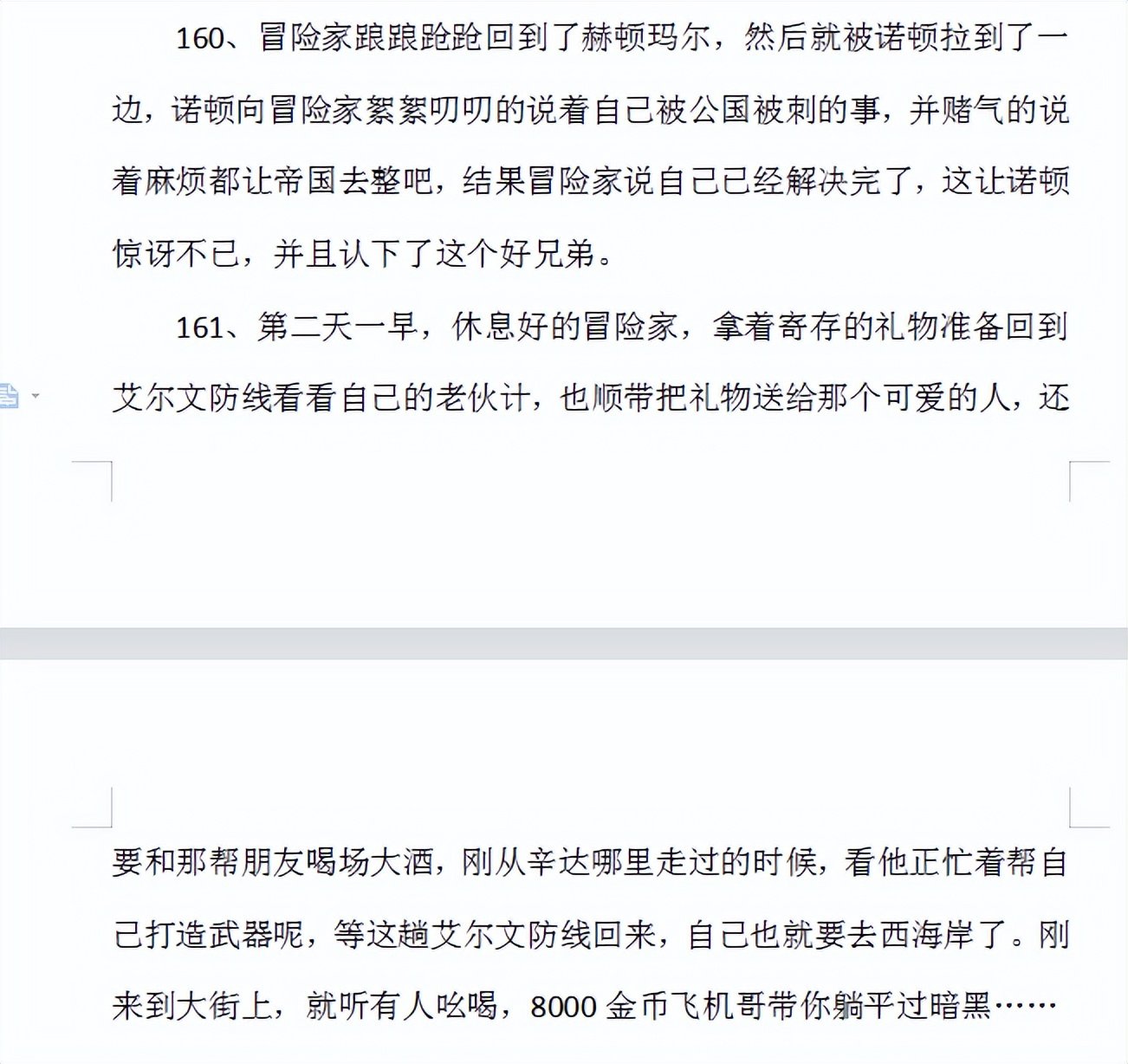 160、冒险家踉踉跄跄回到了赫顿玛尔，然后就被诺顿拉到了一边，诺顿向冒险家絮絮叨叨的说着自己被公国被刺的事，并赌气的说着麻烦都让帝国去整吧，结果冒险家说自己已经解决完了，这让诺顿惊讶不已，并且认下了这个好兄弟。

161、第二天一早，休息好的冒险家，拿着寄存的礼物准备回到艾尔文防线看看自己的老伙计，也顺带把礼物送给那个可爱的人，还要和那帮朋友喝场大酒，刚从辛达哪里走过的时候，看他正忙着帮自己打造武器呢，等这趟艾尔文防线回来，自己也就要去西海岸了。刚来到大街上，就听有人吆喝，8000 金币飞机哥带你躺平过暗黑……